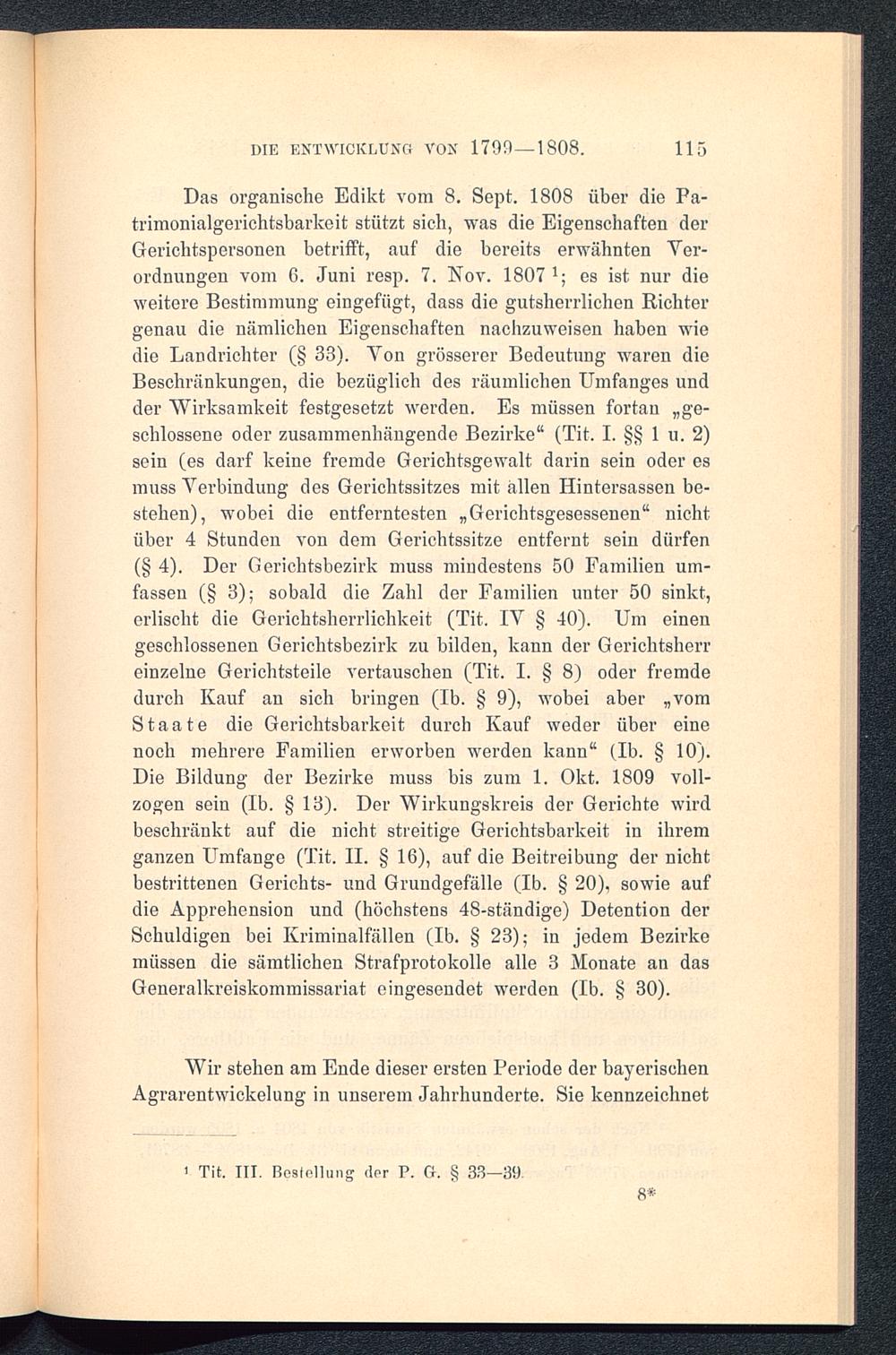 DIE ENTWICKLUNG VON 1799—1808. 115

Das organische Edikt vom 8. Sept. 1808 über die Patrimonialgerichtsbarkeit stützt sich, was die Eigenschaften der Gerichtspersonen betrifft, auf die bereits erwähnten Verordnungen vom 6. Juni resp. 7. Nov. 1807 $^1$; es ist nur die weitere Bestimmung eingefügt, dass die gutsherrlichen Richter genau die nämlichen Eigenschaften nachzuweisen haben wie die Landrichter (§ 33). Von grösserer Bedeutung waren die Beschränkungen, die bezüglich des räumlichen Umfanges und der Wirksamkeit festgesetzt werden. Es müssen fortan „geschlossene oder zusammenhängende Bezirke“ (Tit. I. §§ 1 u. 2) sein (es darf keine fremde Gerichtsgewalt darin sein oder es muss Verbindung des Gerichtssitzes mit allen Hintersassen bestehen), wobei die entferntesten „Gerichtsgesessenen“ nicht über 4 Stunden von dem Gerichtssitze entfernt sein dürfen (§ 4). Der Gerichtsbezirk muss mindestens 50 Familien umfassen (§ 3); sobald die Zahl der Familien unter 50 sinkt, erlischt die Gerichtsherrlichkeit (Tit. IV § 40). Um einen geschlossenen Gerichtsbezirk zu bilden, kann der Gerichtsherr einzelne Gerichtsteile vertauschen (Tit. I. § 8) oder fremde durch Kauf an sich bringen (Ib. § 9), wobei aber „vom Staate die Gerichtsbarkeit durch Kauf weder über eine noch mehrere Familien erworben werden kann“ (Ib. § 10). Die Bildung der Bezirke muss bis zum 1. Okt. 1809 vollzogen sein (Ib. § 13). Der Wirkungskreis der Gerichte wird beschränkt auf die nicht streitige Gerichtsbarkeit in ihrem ganzen Umfange (Tit. II. § 16), auf die Beitreibung der nicht bestrittenen Gerichts- und Grundgefälle (Ib. § 20), sowie auf die Apprehension und (höchstens 48-ständige) Detention der Schuldigen bei Kriminalfällen (Ib. § 23); in jedem Bezirke müssen die sämtlichen Strafprotokolle alle 3 Monate an das Generalkreiskommissariat eingesendet werden (Ib. § 30).

Wir stehen am Ende dieser ersten Periode der bayerischen Agrarentwickelung in unserem Jahrhunderte. Sie kennzeichnet

$^1$ Tit. III. Bestellung der P. G. § 33—39.

8*